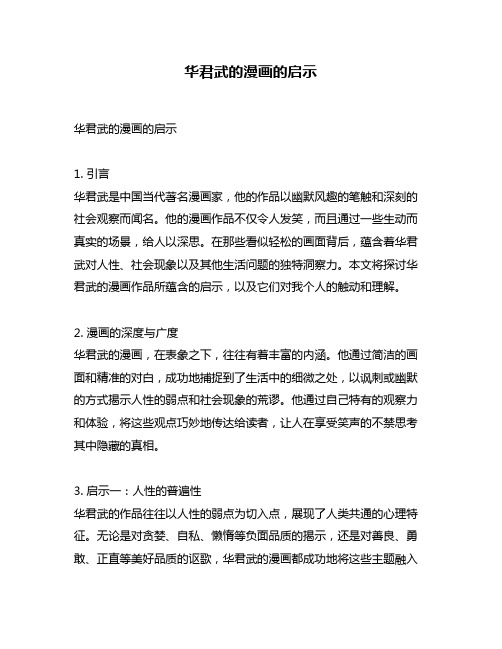 华君武的漫画的启示

华君武的漫画的启示

1. 引言
华君武是中国当代著名漫画家，他的作品以幽默风趣的笔触和深刻的社会观察而闻名。他的漫画作品不仅令人发笑，而且通过一些生动而真实的场景，给人以深思。在那些看似轻松的画面背后，蕴含着华君武对人性、社会现象以及其他生活问题的独特洞察力。本文将探讨华君武的漫画作品所蕴含的启示，以及它们对我个人的触动和理解。

2. 漫画的深度与广度
华君武的漫画，在表象之下，往往有着丰富的内涵。他通过简洁的画面和精准的对白，成功地捕捉到了生活中的细微之处，以讽刺或幽默的方式揭示人性的弱点和社会现象的荒谬。他通过自己特有的观察力和体验，将这些观点巧妙地传达给读者，让人在享受笑声的不禁思考其中隐藏的真相。

3. 启示一：人性的普遍性
华君武的作品往往以人性的弱点为切入点，展现了人类共通的心理特征。无论是对贪婪、自私、懒惰等负面品质的揭示，还是对善良、勇敢、正直等美好品质的讴歌，华君武的漫画都成功地将这些主题融入